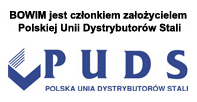 BOWIM jest członkiem założycielem Polskiej Unii Dystrybutorów Stali

PUDS

POLSKA UNIA DYSTRYBUTORÓW STALI